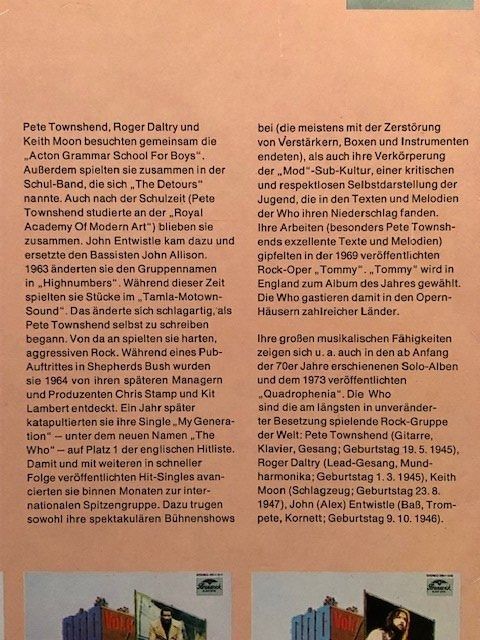 Pete Townshend, Roger Daltry und Keith Moon besuchten gemeinsam die „Acton Grammar School For Boys". Außerdem spielten sie zusammen in der Schul-Band, die sich „The Detours" nannte. Auch nach der Schulzeit (Pete Townshend studierte an der „Royal Academy Of Modern Art") blieben sie zusammen. John Entwistle kam dazu und ersetzte den Bassisten John Allison. 1963 änderten sie den Gruppennamen in „Highnumbers". Während dieser Zeit spielten sie Stücke im „Tamla-Motown-Sound". Das änderte sich schlagartig, als Pete Townshend selbst zu schreiben begann. Von da an spielten sie harten, aggressiven Rock. Während eines Pub-Auftrittes in Shepherds Bush wurden sie 1964 von ihren späteren Managern und Produzenten Chris Stamp und Kit Lambert entdeckt. Ein Jahr später katapultierten sie ihre Single „My Generation" – unter dem neuen Namen „The Who" – auf Platz 1 der englischen Hitliste. Damit und mit weiteren in schneller Folge veröffentlichten Hit-Singles avancierten sie binnen Monaten zur internationalen Spitzengruppe. Dazu trugen sowohl ihre spektakulären Bühnenshows bei (die meistens mit der Zerstörung von Verstärkern, Boxen und Instrumenten endeten), als auch ihre Verkörperung der „Mod"-Sub-Kultur, einer kritischen und respektlosen Selbstdarstellung der Jugend, die in den Texten und Melodien der Who ihren Niederschlag fanden. Ihre Arbeiten (besonders Pete Townshends exzellente Texte und Melodien) gipfelten in der 1969 veröffentlichten Rock-Oper „Tommy". „Tommy" wird in England zum Album des Jahres gewählt. Die Who gastieren damit in den Opern-Häusern zahlreicher Länder.

Ihre großen musikalischen Fähigkeiten zeigen sich u. a. auch in den ab Anfang der 70er Jahre erschienenen Solo-Alben und dem 1973 veröffentlichten „Quadrophenia". Die Who sind die am längsten in unveränderter Besetzung spielende Rock-Gruppe der Welt: Pete Townshend (Gitarre, Klavier, Gesang; Geburtstag 19. 5. 1945), Roger Daltry (Lead-Gesang, Mundharmonika; Geburtstag 1. 3. 1945), Keith Moon (Schlagzeug; Geburtstag 23. 8. 1947), John (Alex) Entwistle (Baß, Trompete, Kornett; Geburtstag 9. 10. 1946).